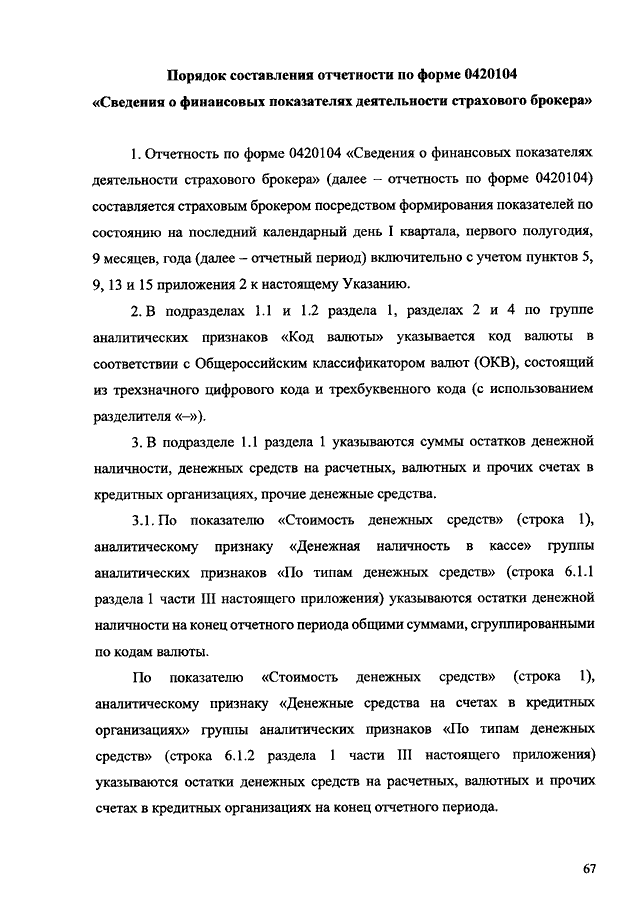 Порядок составления отчетности по форме 0420104
«Сведения о финансовых показателях деятельности страхового брокера»

1. Отчетность по форме 0420104 «Сведения о финансовых показателях деятельности страхового брокера» (далее – отчетность по форме 0420104) составляется страховым брокером посредством формирования показателей по состоянию на последний календарный день I квартала, первого полугодия, 9 месяцев, года (далее – отчетный период) включительно с учетом пунктов 5, 9, 13 и 15 приложения 2 к настоящему Указанию.

2. В подразделах 1.1 и 1.2 раздела 1, разделах 2 и 4 по группе аналитических признаков «Код валюты» указывается код валюты в соответствии с Общероссийским классификатором валют (ОКВ), состоящий из трехзначного цифрового кода и трехбуквенного кода (с использованием разделителя «–»).

3. В подразделе 1.1 раздела 1 указываются суммы остатков денежной наличности, денежных средств на расчетных, валютных и прочих счетах в кредитных организациях, прочие денежные средства.

3.1. По показателю «Стоимость денежных средств» (строка 1), аналитическому признаку «Денежная наличность в кассе» группы аналитических признаков «По типам денежных средств» (строка 6.1.1 раздела 1 части III настоящего приложения) указываются остатки денежной наличности на конец отчетного периода общими суммами, сгруппированными по кодам валюты.

По показателю «Стоимость денежных средств» (строка 1), аналитическому признаку «Денежные средства на счетах в кредитных организациях» группы аналитических признаков «По типам денежных средств» (строка 6.1.2 раздела 1 части III настоящего приложения) указываются остатки денежных средств на расчетных, валютных и прочих счетах в кредитных организациях на конец отчетного периода.

67